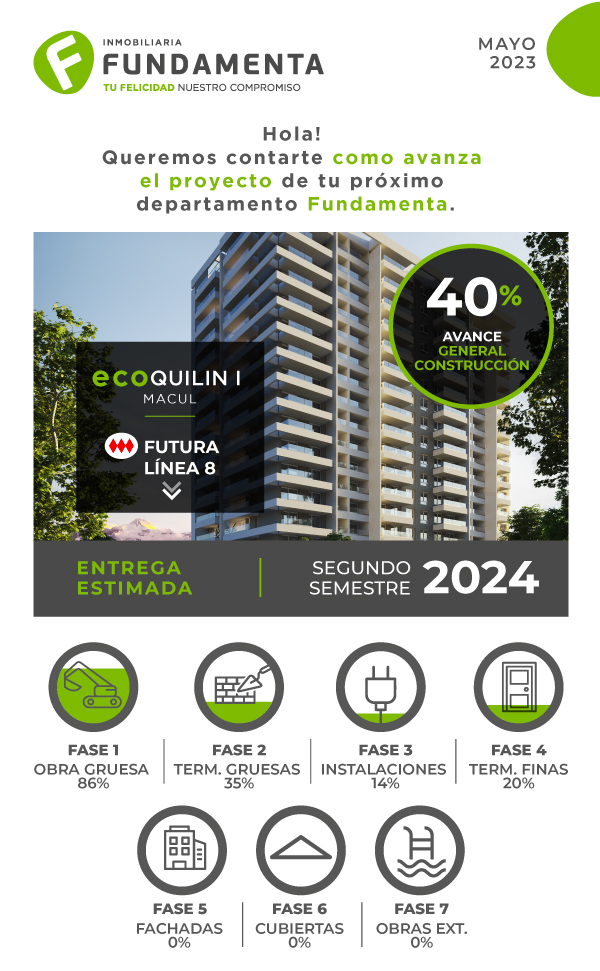 INMOBILIARIA
FUNDAMENTA
TU FELICIDAD NUESTRO COMPROMISO

MAYO
2023

Hola!
Queremos contarte como avanza el proyecto de tu próximo departamento Fundamenta.

40%
AVANCE
GENERAL
CONSTRUCCIÓN

ecoQUILIN I
MACUL

FUTURA
LÍNEA 8

ENTREGA ESTIMADA

SEGUNDO SEMESTRE 2024

FASE 1
OBRA GRUESA
86%

FASE 2
TERM. GRUESAS
35%

FASE 3
INSTALACIONES
14%

FASE 4
TERM. FINAS
20%

FASE 5
FACHADAS
0%

FASE 6
CUBIERTAS
0%

FASE 7
OBRAS EXT.
0%